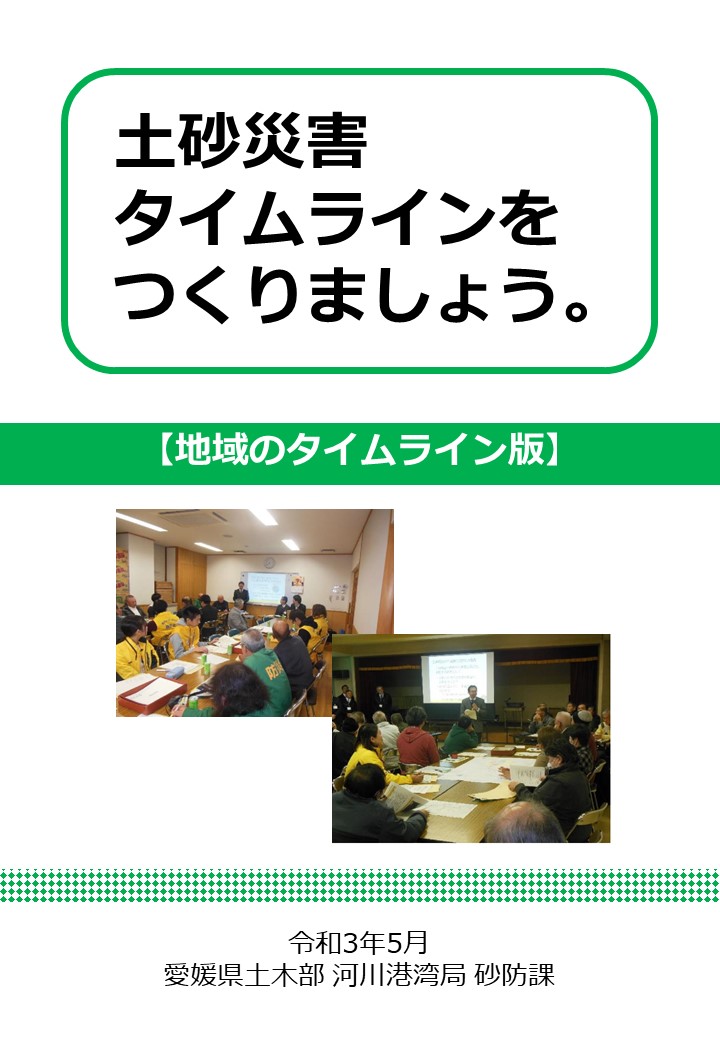 土砂災害
タイムラインを
つくりましょう。

【地域のタイムライン版】

令和3年5月
愛媛県土木部 河川港湾局 砂防課